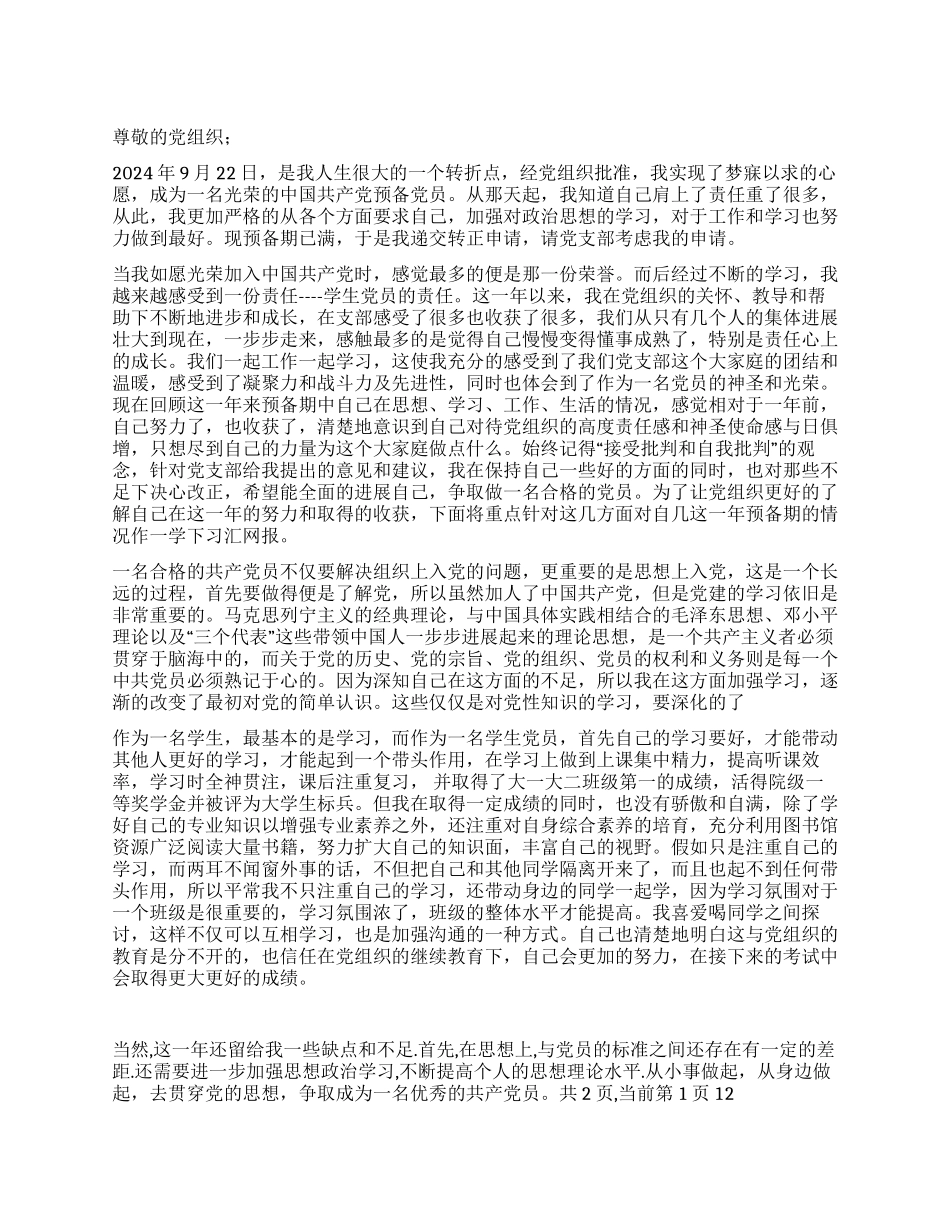 尊敬的党组织；

2024 年 9 月 22 日，是我人生很大的一个转折点，经党组织批准，我实现了梦寐以求的心愿，成为一名光荣的中国共产党预备党员。从那天起，我知道自己肩上了责任重了很多，从此，我更加严格的从各个方面要求自己，加强对政治思想的学习，对于工作和学习也努力做到最好。现预备期已满，于是我递交转正申请，请党支部考虑我的申请。

当我如愿光荣加入中国共产党时，感觉最多的便是那一份荣誉。而后经过不断的学习，我越来越感受到一份责任----学生党员的责任。这一年以来，我在党组织的关怀、教导和帮助下不断地进步和成长，在支部感受了很多也收获了很多，我们从只有几个人的集体进展壮大到现在，一步步走来，感触最多的是觉得自己慢慢变得懂事成熟了，特别是责任心上的成长。我们一起工作一起学习，这使我充分的感受到了我们党支部这个大家庭的团结和温暖，感受到了凝聚力和战斗力及先进性，同时也体会到了作为一名党员的神圣和光荣。现在回顾这一年来预备期中自己在思想、学习、工作、生活的情况，感觉相对于一年前，自己努力了，也收获了，清楚地意识到自己对待党组织的高度责任感和神圣使命感与日俱增，只想尽到自己的力量为这个大家庭做点什么。始终记得“接受批判和自我批判”的观念，针对党支部给我提出的意见和建议，我在保持自己一些好的方面的同时，也对那些不足下决心改正，希望能全面的进展自己，争取做一名合格的党员。为了让党组织更好的了解自己在这一年的努力和取得的收获，下面将重点针对这几方面对自几这一年预备期的情况作一学下习汇网报。

一名合格的共产党员不仅要解决组织上入党的问题，更重要的是思想上入党，这是一个长远的过程，首先要做得便是了解党，所以虽然加入了中国共产党，但是党建的学习依旧是非常重要的。马克思列宁主义的经典理论，与中国具体实践相结合的毛泽东思想、邓小平理论以及“三个代表”这些带领中国人一步步进展起来的理论思想，是一个共产主义者必须贯穿于脑海中的，而关于党的历史、党的宗旨、党的组织、党员的权利和义务则是每一个中共党员必须熟记于心的。因为深知自己在这方面的不足，所以我在这方面加强学习，逐渐的改变了最初对党的简单认识。这些仅仅是对党性知识的学习，要深化的了

作为一名学生，最基本的是学习，而作为一名学生党员，首先自己的学习要好，才能带动其他人更好的学习，才能起到一个带头作用，在学习上做到上课集中精力，提高听课效率，学习时全神贯注，课后注重复习， 并取得了大一大二班级第一的成绩，活得院级一等奖学金并被评为大学生标兵。但我在取得一定成绩的同时，也没有骄傲和自满，除了学好自己的专业知识以增强专业素养之外，还注重对自身综合素养的培育，充分利用图书馆资源广泛阅读大量书籍，努力扩大自己的知识面，丰富自己的视野。假如只是注重自己的学习，而两耳不闻窗外事的话，不但把自己和其他同学隔离开来了，而且也起不到任何带头作用，所以平常我不只注重自己的学习，还带动身边的同学一起学，因为学习氛围对于一个班级是很重要的，学习氛围浓了，班级的整体水平才能提高。我喜爱喝同学之间探讨，这样不仅可以互相学习，也是加强沟通的一种方式。自己也清楚地明白这与党组织的教育是分不开的，也信任在党组织的继续教育下，自己会更加的努力，在接下来的考试中会取得更大更好的成绩。

当然,这一年还留给我一些缺点和不足.首先,在思想上,与党员的标准之间还存在有一定的差距.还需要进一步加强思想政治学习,不断提高个人的思想理论水平.从小事做起，从身边做起，去贯穿党的思想，争取成为一名优秀的共产党员。共 2 页,当前第 1 页 12